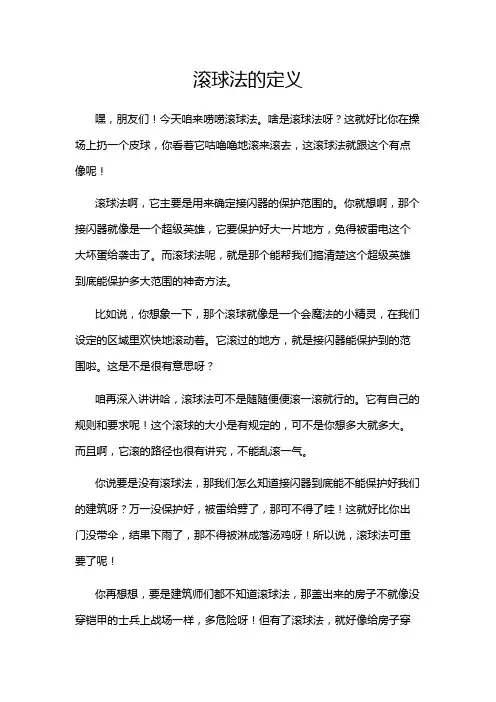 滚球法的定义

嘿，朋友们！今天咱来唠唠滚球法。啥是滚球法呀？这就好比你在操场上扔一个皮球，你看着它咕噜噜地滚来滚去，这滚球法就跟这个有点像呢！

滚球法啊，它主要是用来确定接闪器的保护范围的。你就想啊，那个接闪器就像是一个超级英雄，它要保护好大一片地方，免得被雷电这个大坏蛋给袭击了。而滚球法呢，就是那个能帮我们搞清楚这个超级英雄到底能保护多大范围的神奇方法。

比如说，你想象一下，那个滚球就像是一个会魔法的小精灵，在我们设定的区域里欢快地滚动着。它滚过的地方，就是接闪器能保护到的范围啦。这是不是很有意思呀？

咱再深入讲讲哈，滚球法可不是随随便便滚一滚就行的。它有自己的规则和要求呢！这个滚球的大小是有规定的，可不是你想多大就多大。而且啊，它滚的路径也很有讲究，不能乱滚一气。

你说要是没有滚球法，那我们怎么知道接闪器到底能不能保护好我们的建筑呀？万一没保护好，被雷给劈了，那可不得了哇！这就好比你出门没带伞，结果下雨了，那不得被淋成落汤鸡呀！所以说，滚球法可重要了呢！

你再想想，要是建筑师们都不知道滚球法，那盖出来的房子不就像没穿铠甲的士兵上战场一样，多危险呀！但有了滚球法，就好像给房子穿